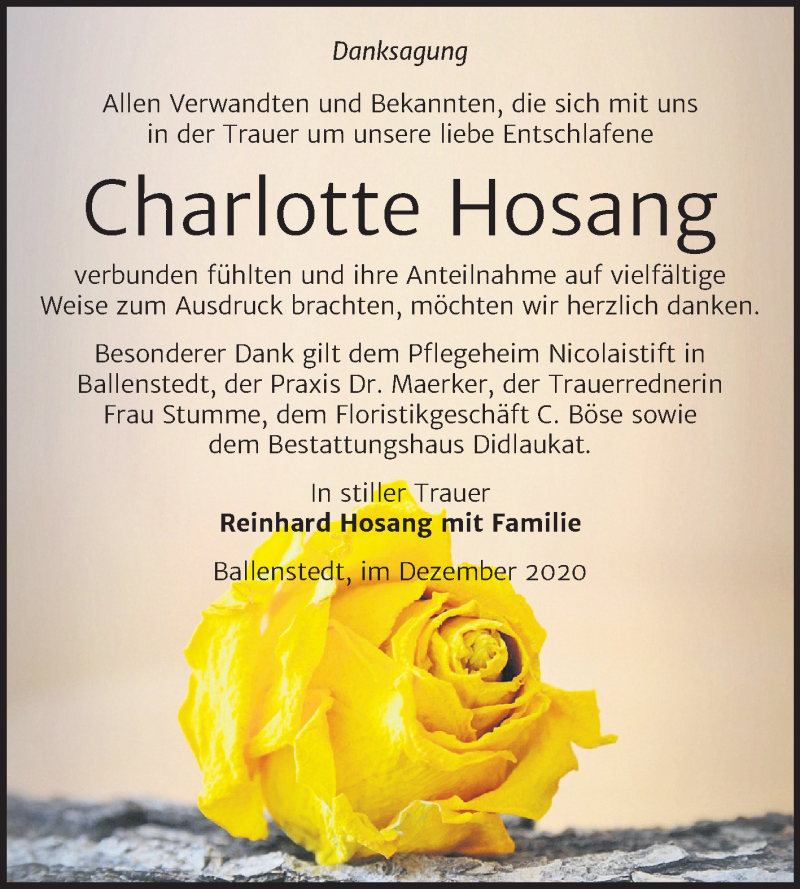 Danksagung

Allen Verwandten und Bekannten, die sich mit uns in der Trauer um unsere liebe Entschlafene

Charlotte Hosang

verbunden fühlten und ihre Anteilnahme auf vielfältige Weise zum Ausdruck brachten, möchten wir herzlich danken.

Besonderer Dank gilt dem Pflegeheim Nicolaistift in Ballenstedt, der Praxis Dr. Maerker, der Trauerrednerin Frau Stumme, dem Floristikgeschäft C. Böse sowie dem Bestattungshaus Didlaukat.

In stiller Trauer
Reinhard Hosang mit Familie

Ballenstedt, im Dezember 2020